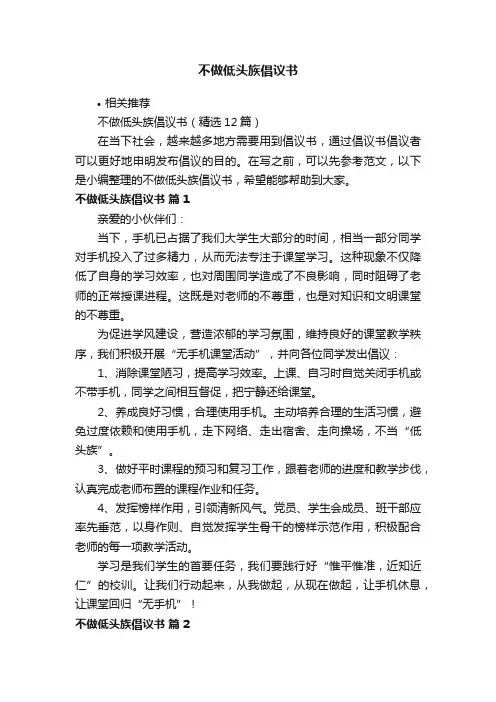 不做低头族倡议书

• 相关推荐

不做低头族倡议书（精选12篇）

在当下社会，越来越多地方需要用到倡议书，通过倡议书倡议者可以更好地申明发布倡议的目的。在写之前，可以先参考范文，以下是小编整理的不做低头族倡议书，希望能够帮助到大家。

不做低头族倡议书 篇1

亲爱的小伙伴们：

当下，手机已占据了我们大学生大部分的时间，相当一部分同学对手机投入了过多精力，从而无法专注于课堂学习。这种现象不仅降低了自身的学习效率，也对周围同学造成了不良影响，同时阻碍了老师的正常授课进程。这既是对老师的不尊重，也是对知识和文明课堂的不尊重。

为促进学风建设，营造浓郁的学习氛围，维持良好的课堂教学秩序，我们积极开展“无手机课堂活动”，并向各位同学发出倡议：

1、消除课堂陋习，提高学习效率。上课、自习时自觉关闭手机或不带手机，同学之间相互督促，把宁静还给课堂。

2、养成良好习惯，合理使用手机。主动培养合理的生活习惯，避免过度依赖和使用手机，走下网络、走出宿舍、走向操场，不当“低头族”。

3、做好平时课程的预习和复习工作，跟着老师的进度和教学步伐，认真完成老师布置的课程作业和任务。

4、发挥榜样作用，引领清新风气。党员、学生会成员、班干部应率先垂范，以身作则、自觉发挥学生骨干的榜样示范作用，积极配合老师的每一项教学活动。

学习是我们学生的首要任务，我们要践行好“惟平惟准，近知近仁”的校训。让我们行动起来，从我做起，从现在做起，让手机休息，让课堂回归“无手机”！

不做低头族倡议书 篇2